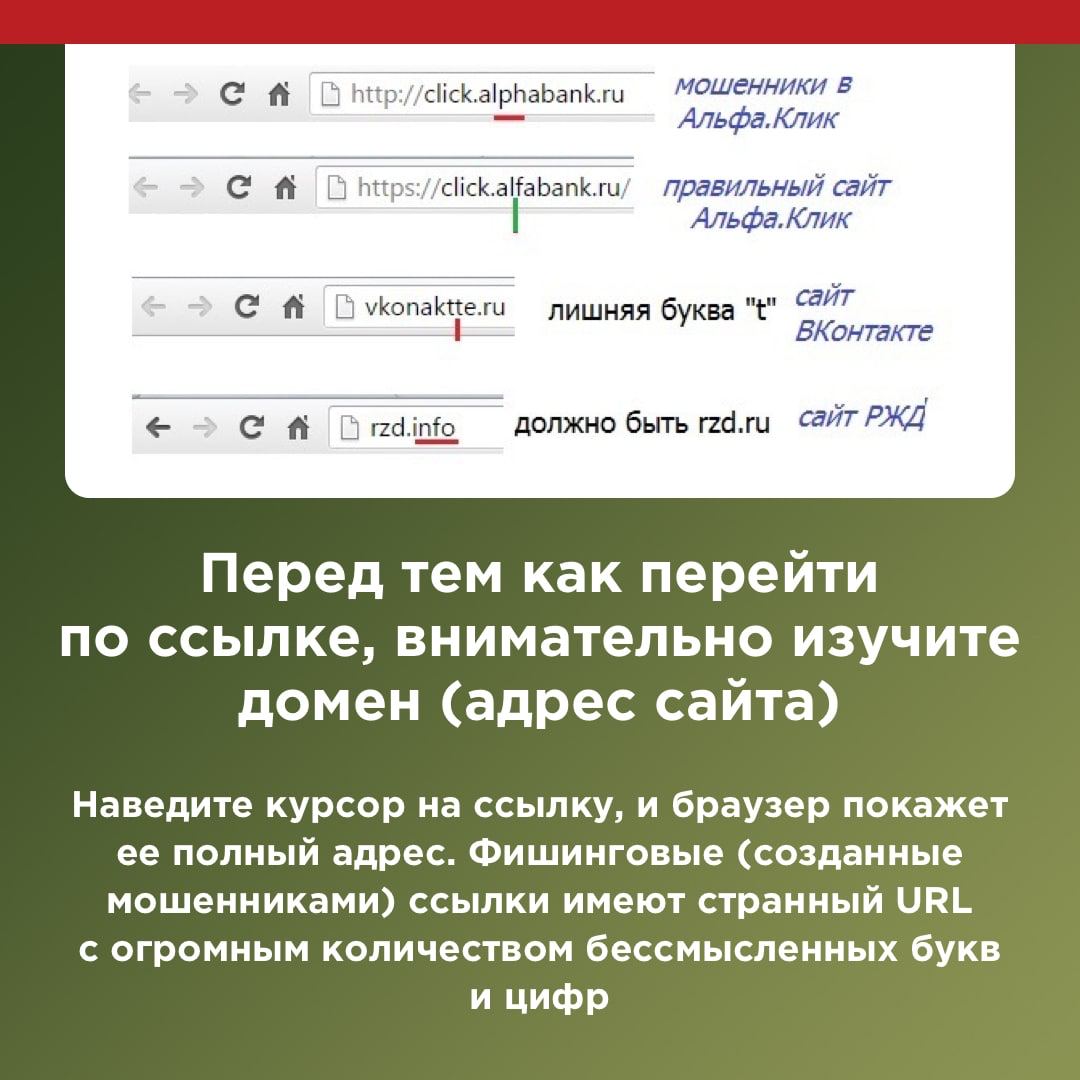 http://click.alphabank.ru мошенники в Альфа.Клик

https://click.alfabank.ru/ правильный сайт Альфа.Клик

vkonaktte.ru лишняя буква "t" сайт ВКонтакте

rzd.info должно быть rzd.ru сайт РЖД

Перед тем как перейти по ссылке, внимательно изучите домен (адрес сайта)

Наведите курсор на ссылку, и браузер покажет ее полный адрес. Фишинговые (созданные мошенниками) ссылки имеют странный URL с огромным количеством бессмысленных букв и цифр